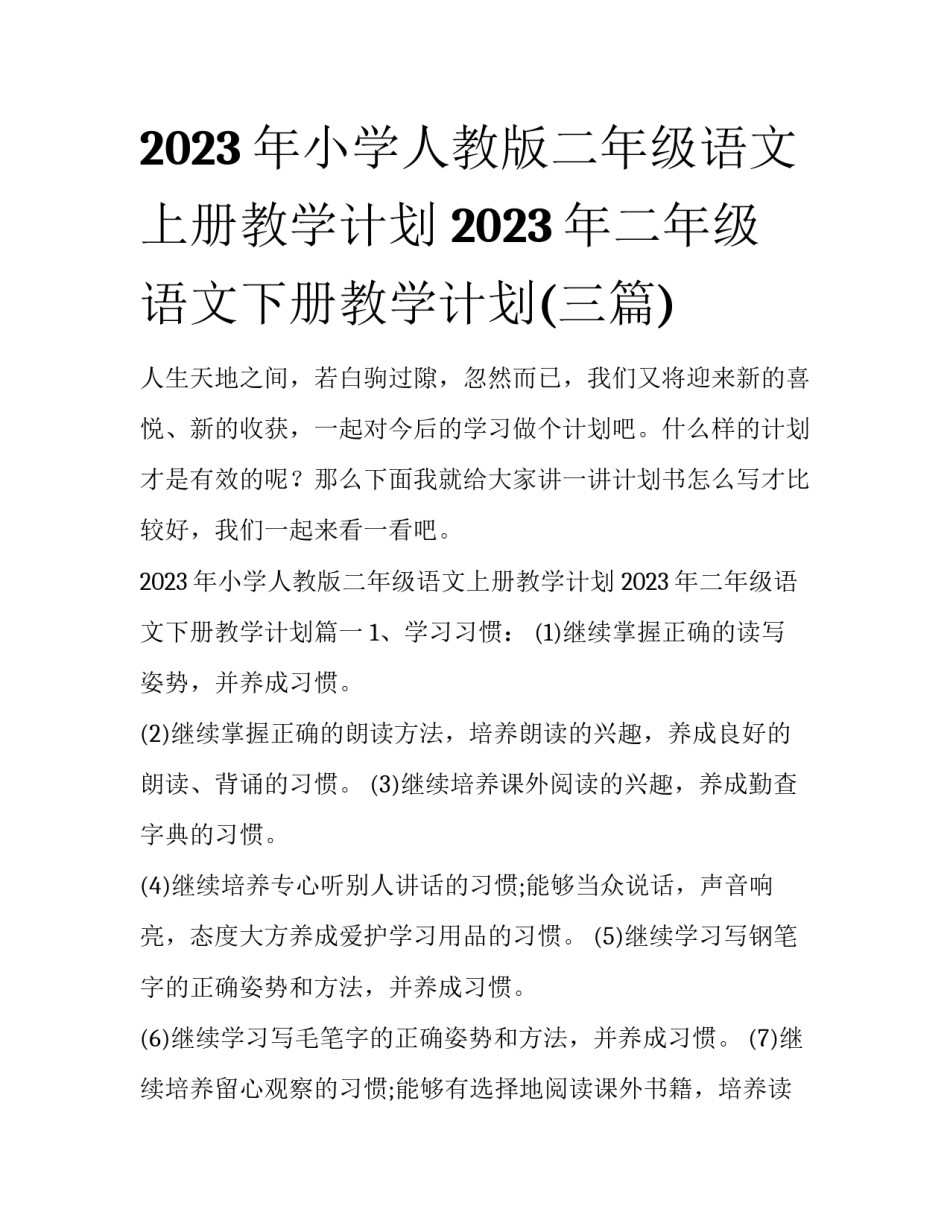 2023 年小学人教版二年级语文上册教学计划 2023 年二年级语文下册教学计划(三篇)

人生天地之间，若白驹过隙，忽然而已，我们又将迎来新的喜悦、新的收获，一起对今后的学习做个计划吧。什么样的计划才是有效的呢？那么下面我就给大家讲一讲计划书怎么写才比较好，我们一起来看一看吧。

2023 年小学人教版二年级语文上册教学计划 2023 年二年级语文下册教学计划篇一 1、学习习惯： (1)继续掌握正确的读写姿势，并养成习惯。

(2)继续掌握正确的朗读方法，培养朗读的兴趣，养成良好的朗读、背诵的习惯。 (3)继续培养课外阅读的兴趣，养成勤查字典的习惯。

(4)继续培养专心听别人讲话的习惯;能够当众说话，声音响亮，态度大方养成爱护学习用品的习惯。 (5)继续学习写钢笔字的正确姿势和方法，并养成习惯。

(6)继续学习写毛笔字的正确姿势和方法，并养成习惯。 (7)继续培养留心观察的习惯;能够有选择地阅读课外书籍，培养读